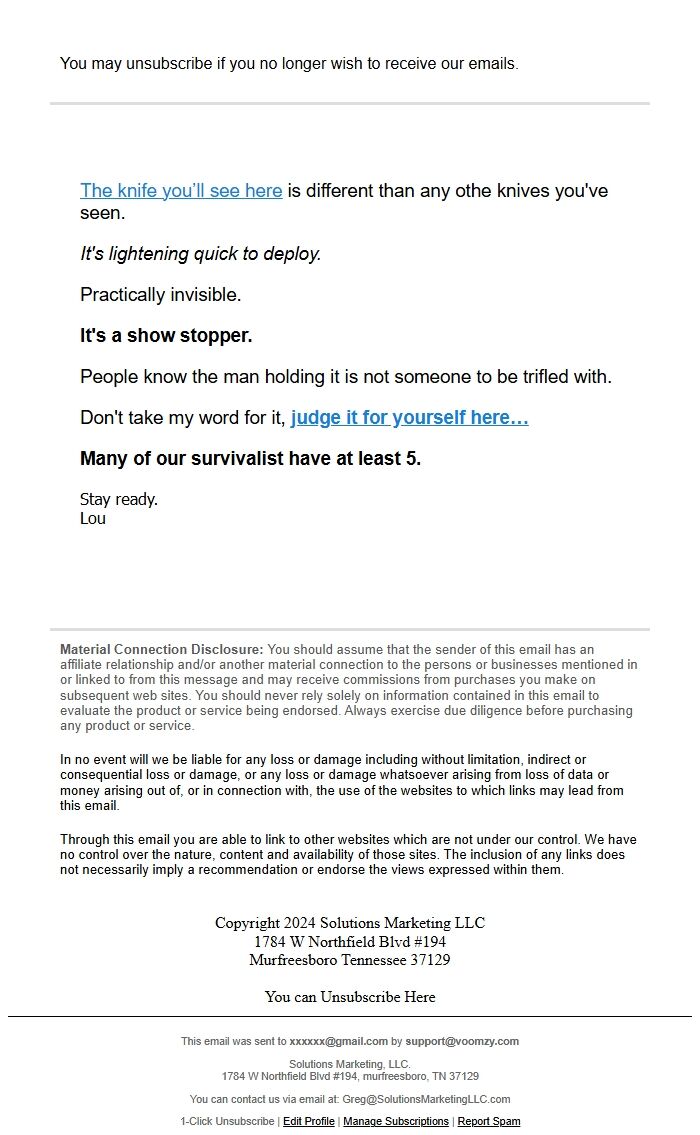 You may unsubscribe if you no longer wish to receive our emails.

The knife you'll see here is different than any othe knives you've seen.

It's lightening quick to deploy.

Practically invisible.

It's a show stopper.

People know the man holding it is not someone to be trifled with.

Don't take my word for it, judge it for yourself here…

Many of our survivalist have at least 5.

Stay ready.
Lou

Material Connection Disclosure: You should assume that the sender of this email has an affiliate relationship and/or another material connection to the persons or businesses mentioned in or linked to from this message and may receive commissions from purchases you make on subsequent web sites. You should never rely solely on information contained in this email to evaluate the product or service being endorsed. Always exercise due diligence before purchasing any product or service.

In no event will we be liable for any loss or damage including without limitation, indirect or consequential loss or damage, or any loss or damage whatsoever arising from loss of data or money arising out of, or in connection with, the use of the websites to which links may lead from this email.

Through this email you are able to link to other websites which are not under our control. We have no control over the nature, content and availability of those sites. The inclusion of any links does not necessarily imply a recommendation or endorse the views expressed within them.

Copyright 2024 Solutions Marketing LLC
1784 W Northfield Blvd #194
Murfreesboro Tennessee 37129

You can Unsubscribe Here

This email was sent to xxxxxx@gmail.com by support@voomzy.com

Solutions Marketing, LLC.
1784 W Northfield Blvd #194, murfreesboro, TN 37129

You can contact us via email at: Greg@SolutionsMarketingLLC.com

1-Click Unsubscribe | Edit Profile | Manage Subscriptions | Report Spam